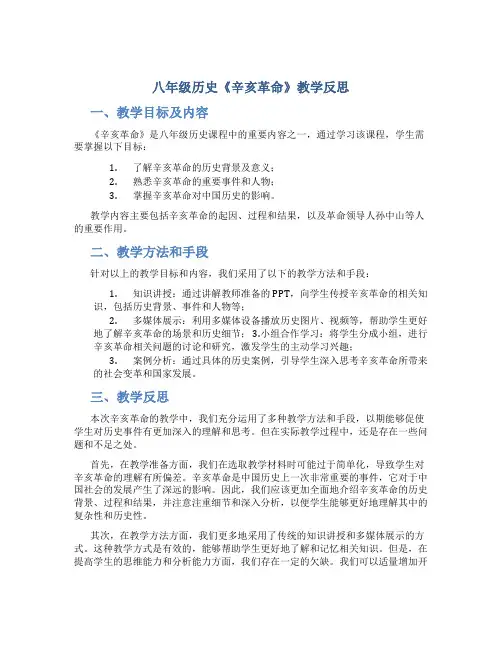 八年级历史《辛亥革命》教学反思

一、教学目标及内容

《辛亥革命》是八年级历史课程中的重要内容之一，通过学习该课程，学生需要掌握以下目标：

1. 了解辛亥革命的历史背景及意义；
2. 熟悉辛亥革命的重要事件和人物；
3. 掌握辛亥革命对中国历史的影响。

教学内容主要包括辛亥革命的起因、过程和结果，以及革命领导人孙中山等人的重要作用。

二、教学方法和手段

针对以上的教学目标和内容，我们采用了以下的教学方法和手段：

1. 知识讲授：通过讲解教师准备的PPT，向学生传授辛亥革命的相关知识，包括历史背景、事件和人物等；
2. 多媒体展示：利用多媒体设备播放历史图片、视频等，帮助学生更好地了解辛亥革命的场景和历史细节；3.小组合作学习：将学生分成小组，进行辛亥革命相关问题的讨论和研究，激发学生的主动学习兴趣；
3. 案例分析：通过具体的历史案例，引导学生深入思考辛亥革命所带来的社会变革和国家发展。

三、教学反思

本次辛亥革命的教学中，我们充分运用了多种教学方法和手段，以期能够促使学生对历史事件有更加深入的理解和思考。但在实际教学过程中，还是存在一些问题和不足之处。

首先，在教学准备方面，我们在选取教学材料时可能过于简单化，导致学生对辛亥革命的理解有所偏差。辛亥革命是中国历史上一次非常重要的事件，它对于中国社会的发展产生了深远的影响。因此，我们应该更加全面地介绍辛亥革命的历史背景、过程和结果，并注意注重细节和深入分析，以便学生能够更好地理解其中的复杂性和历史性。

其次，在教学方法方面，我们更多地采用了传统的知识讲授和多媒体展示的方式。这种教学方式是有效的，能够帮助学生更好地了解和记忆相关知识。但是，在提高学生的思维能力和分析能力方面，我们存在一定的欠缺。我们可以适量增加开